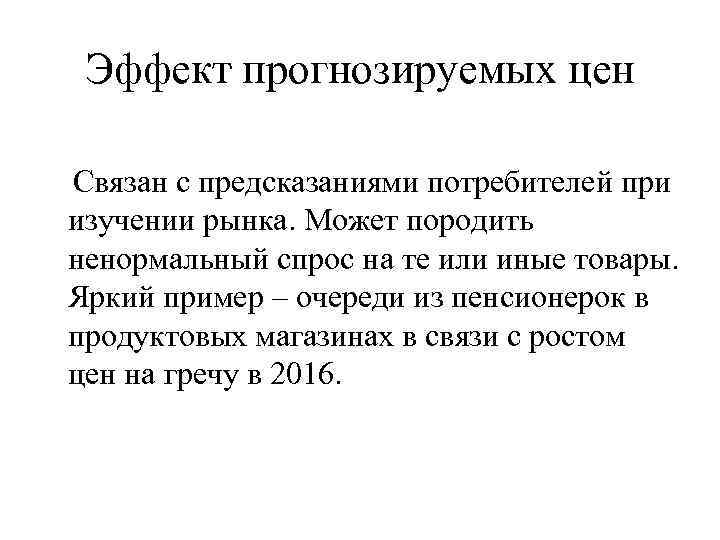 Эффект прогнозируемых цен

Связан с предсказаниями потребителей при изучении рынка. Может породить ненормальный спрос на те или иные товары. Яркий пример – очереди из пенсионерок в продуктовых магазинах в связи с ростом цен на гречу в 2016.